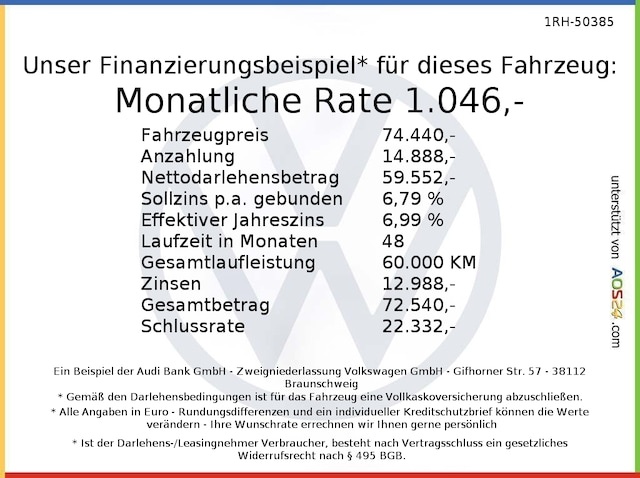 1RH-50385

Unser Finanzierungsbeispiel* für dieses Fahrzeug:
Monatliche Rate 1.046,-

| | |
|---|---|
| Fahrzeugpreis | 74.440,- |
| Anzahlung | 14.888,- |
| Nettodarlehensbetrag | 59.552,- |
| Sollzins p.a. gebunden | 6,79 % |
| Effektiver Jahreszins | 6,99 % |
| Laufzeit in Monaten | 48 |
| Gesamtlaufleistung | 60.000 KM |
| Zinsen | 12.988,- |
| Gesamtbetrag | 72.540,- |
| Schlussrate | 22.332,- |

unterstützt von AOS24.com

Ein Beispiel der Audi Bank GmbH - Zweigniederlassung Volkswagen GmbH - Gifhorner Str. 57 - 38112 Braunschweig
* Gemäß den Darlehensbedingungen ist für das Fahrzeug eine Vollkaskoversicherung abzuschließen.
* Alle Angaben in Euro - Rundungsdifferenzen und ein individueller Kreditschutzbrief können die Werte verändern - Ihre Wunschrate errechnen wir Ihnen gerne persönlich

* Ist der Darlehens-/Leasingnehmer Verbraucher, besteht nach Vertragsschluss ein gesetzliches Widerrufsrecht nach § 495 BGB.